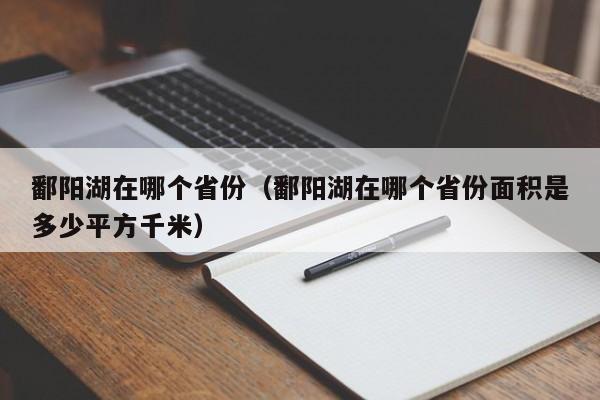 鄱阳湖在哪个省份（鄱阳湖在哪个省份面积是多少平方千米）